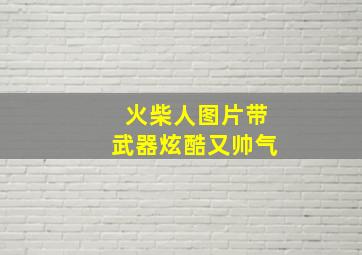 火柴人图片带
武器炫酷又帅气